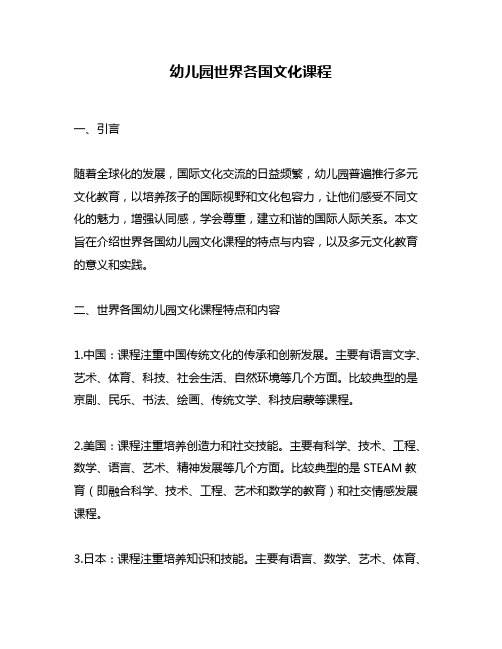 幼儿园世界各国文化课程

一、引言

随着全球化的发展，国际文化交流的日益频繁，幼儿园普遍推行多元文化教育，以培养孩子的国际视野和文化包容力，让他们感受不同文化的魅力，增强认同感，学会尊重，建立和谐的国际人际关系。本文旨在介绍世界各国幼儿园文化课程的特点与内容，以及多元文化教育的意义和实践。

二、世界各国幼儿园文化课程特点和内容

1.中国：课程注重中国传统文化的传承和创新发展。主要有语言文字、艺术、体育、科技、社会生活、自然环境等几个方面。比较典型的是京剧、民乐、书法、绘画、传统文学、科技启蒙等课程。

2.美国：课程注重培养创造力和社交技能。主要有科学、技术、工程、数学、语言、艺术、精神发展等几个方面。比较典型的是 STEAM 教育（即融合科学、技术、工程、艺术和数学的教育）和社交情感发展课程。

3.日本：课程注重培养知识和技能。主要有语言、数学、艺术、体育、